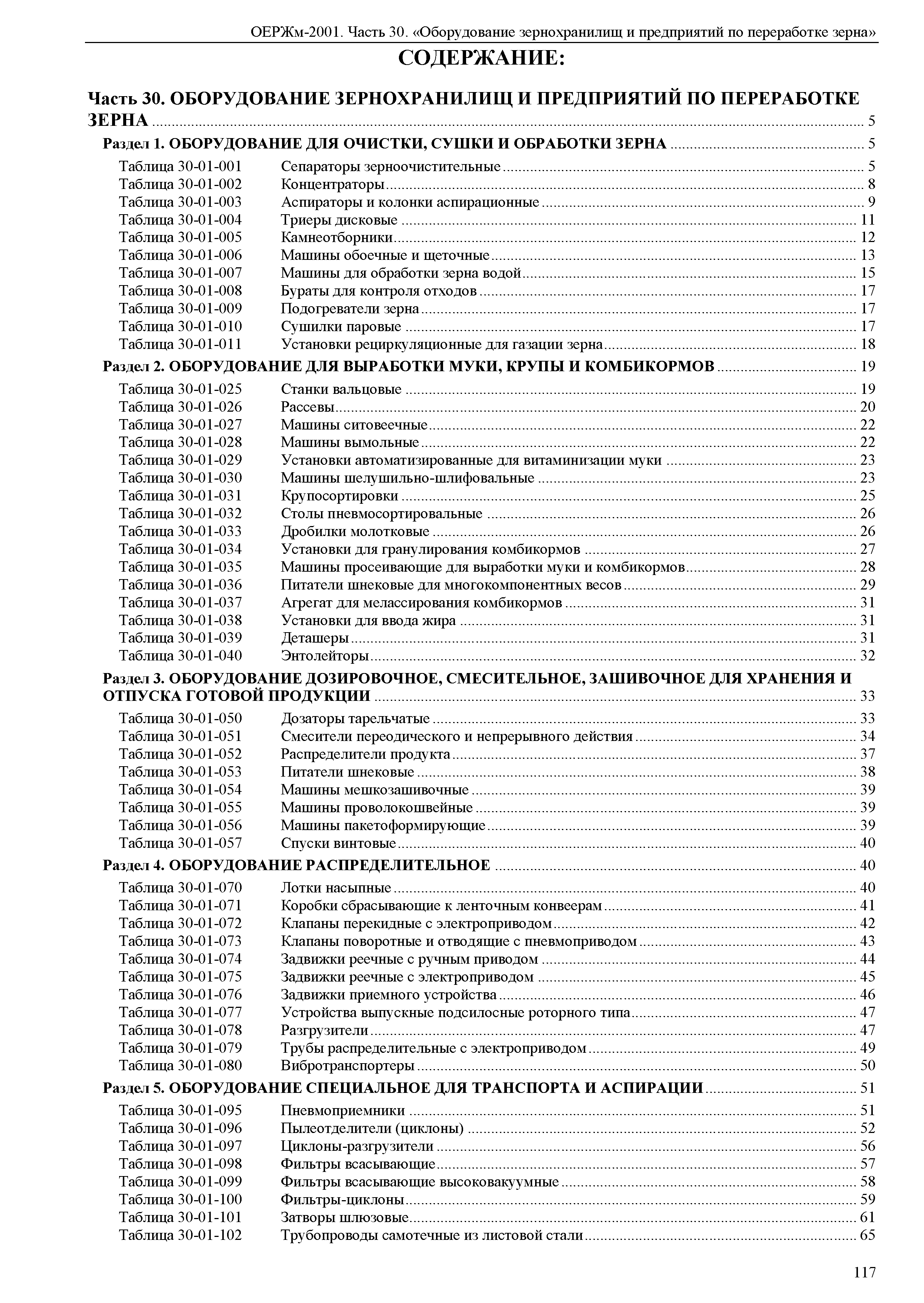 ОЕРЖм-2001. Часть 30. «Оборудование зернохранилищ и предприятий по переработке зерна»

СОДЕРЖАНИЕ:

Часть 30. ОБОРУДОВАНИЕ ЗЕРНОХРАНИЛИЩ И ПРЕДПРИЯТИЙ ПО ПЕРЕРАБОТКЕ ЗЕРНА ........ 5

Раздел 1. ОБОРУДОВАНИЕ ДЛЯ ОЧИСТКИ, СУШКИ И ОБРАБОТКИ ЗЕРНА ........ 5

Таблица 30-01-001 Сепараторы зерноочистительные ........ 5
Таблица 30-01-002 Концентраторы ........ 8
Таблица 30-01-003 Аспираторы и колонки аспирационные ........ 9
Таблица 30-01-004 Триеры дисковые ........ 11
Таблица 30-01-005 Камнеотборники ........ 12
Таблица 30-01-006 Машины обоечные и щеточные ........ 13
Таблица 30-01-007 Машины для обработки зерна водой ........ 15
Таблица 30-01-008 Бураты для контроля отходов ........ 17
Таблица 30-01-009 Подогреватели зерна ........ 17
Таблица 30-01-010 Сушилки паровые ........ 17
Таблица 30-01-011 Установки рециркуляционные для газации зерна ........ 18

Раздел 2. ОБОРУДОВАНИЕ ДЛЯ ВЫРАБОТКИ МУКИ, КРУПЫ И КОМБИКОРМОВ ........ 19

Таблица 30-01-025 Станки вальцовые ........ 19
Таблица 30-01-026 Рассевы ........ 20
Таблица 30-01-027 Машины ситовеечные ........ 22
Таблица 30-01-028 Машины вымольные ........ 22
Таблица 30-01-029 Установки автоматизированные для витаминизации муки ........ 23
Таблица 30-01-030 Машины шелушильно-шлифовальные ........ 23
Таблица 30-01-031 Крупосортировки ........ 25
Таблица 30-01-032 Столы пневмосортировальные ........ 26
Таблица 30-01-033 Дробилки молотковые ........ 26
Таблица 30-01-034 Установки для гранулирования комбикормов ........ 27
Таблица 30-01-035 Машины просеивающие для выработки муки и комбикормов ........ 28
Таблица 30-01-036 Питатели шнековые для многокомпонентных весов ........ 29
Таблица 30-01-037 Агрегат для мелассирования комбикормов ........ 31
Таблица 30-01-038 Установки для ввода жира ........ 31
Таблица 30-01-039 Деташеры ........ 31
Таблица 30-01-040 Энтолейторы ........ 32

Раздел 3. ОБОРУДОВАНИЕ ДОЗИРОВОЧНОЕ, СМЕСИТЕЛЬНОЕ, ЗАШИВОЧНОЕ ДЛЯ ХРАНЕНИЯ И ОТПУСКА ГОТОВОЙ ПРОДУКЦИИ ........ 33

Таблица 30-01-050 Дозаторы тарельчатые ........ 33
Таблица 30-01-051 Смесители переодического и непрерывного действия ........ 34
Таблица 30-01-052 Распределители продукта ........ 37
Таблица 30-01-053 Питатели шнековые ........ 38
Таблица 30-01-054 Машины мешкозашивочные ........ 39
Таблица 30-01-055 Машины проволокошвейные ........ 39
Таблица 30-01-056 Машины пакетоформирующие ........ 39
Таблица 30-01-057 Спуски винтовые ........ 40

Раздел 4. ОБОРУДОВАНИЕ РАСПРЕДЕЛИТЕЛЬНОЕ ........ 40

Таблица 30-01-070 Лотки насыпные ........ 40
Таблица 30-01-071 Коробки сбрасывающие к ленточным конвеерам ........ 41
Таблица 30-01-072 Клапаны перекидные с электроприводом ........ 42
Таблица 30-01-073 Клапаны поворотные и отводящие с пневмоприводом ........ 43
Таблица 30-01-074 Задвижки реечные с ручным приводом ........ 44
Таблица 30-01-075 Задвижки реечные с электроприводом ........ 45
Таблица 30-01-076 Задвижки приемного устройства ........ 46
Таблица 30-01-077 Устройства выпускные подсилосные роторного типа ........ 47
Таблица 30-01-078 Разгрузители ........ 47
Таблица 30-01-079 Трубы распределительные с электроприводом ........ 49
Таблица 30-01-080 Вибротранспортеры ........ 50

Раздел 5. ОБОРУДОВАНИЕ СПЕЦИАЛЬНОЕ ДЛЯ ТРАНСПОРТА И АСПИРАЦИИ ........ 51

Таблица 30-01-095 Пневмоприемники ........ 51
Таблица 30-01-096 Пылеотделители (циклоны) ........ 52
Таблица 30-01-097 Циклоны-разгрузители ........ 56
Таблица 30-01-098 Фильтры всасывающие ........ 57
Таблица 30-01-099 Фильтры всасывающие высоковакуумные ........ 58
Таблица 30-01-100 Фильтры-циклоны ........ 59
Таблица 30-01-101 Затворы шлюзовые ........ 61
Таблица 30-01-102 Трубопроводы самотечные из листовой стали ........ 65

117